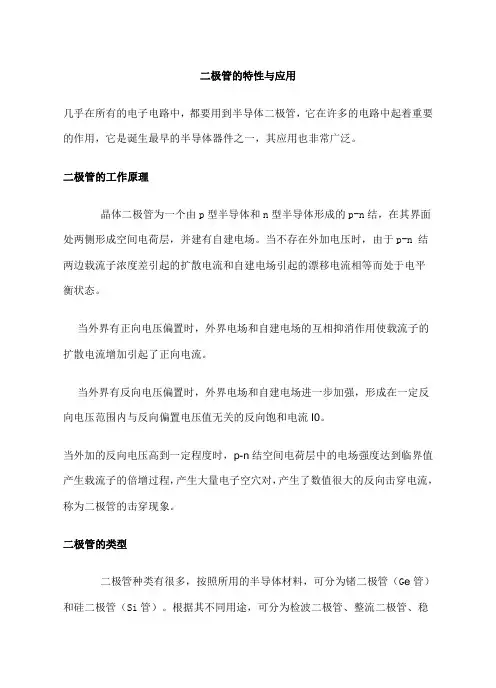 二极管的特性与应用

几乎在所有的电子电路中，都要用到半导体二极管，它在许多的电路中起着重要的作用，它是诞生最早的半导体器件之一，其应用也非常广泛。

二极管的工作原理

晶体二极管为一个由 p 型半导体和 n 型半导体形成的 p-n 结，在其界面处两侧形成空间电荷层，并建有自建电场。当不存在外加电压时，由于 p-n 结两边载流子浓度差引起的扩散电流和自建电场引起的漂移电流相等而处于电平衡状态。

当外界有正向电压偏置时，外界电场和自建电场的互相抑消作用使载流子的扩散电流增加引起了正向电流。

当外界有反向电压偏置时，外界电场和自建电场进一步加强，形成在一定反向电压范围内与反向偏置电压值无关的反向饱和电流 I0。

当外加的反向电压高到一定程度时，p-n 结空间电荷层中的电场强度达到临界值产生载流子的倍增过程，产生大量电子空穴对，产生了数值很大的反向击穿电流，称为二极管的击穿现象。

二极管的类型

二极管种类有很多，按照所用的半导体材料，可分为锗二极管（Ge 管）和硅二极管（Si 管）。根据其不同用途，可分为检波二极管、整流二极管、稳